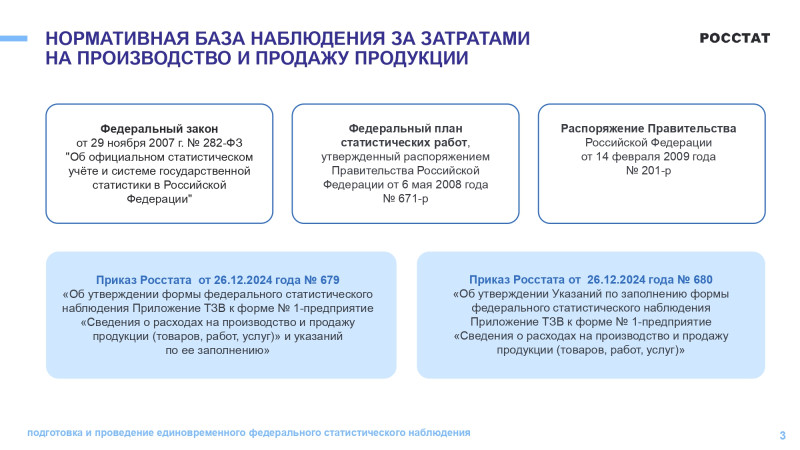 НОРМАТИВНАЯ БАЗА НАБЛЮДЕНИЯ ЗА ЗАТРАТАМИ НА ПРОИЗВОДСТВО И ПРОДАЖУ ПРОДУКЦИИ

РОССТАТ

Федеральный закон от 29 ноября 2007 г. № 282-ФЗ "Об официальном статистическом учёте и системе государственной статистики в Российской Федерации"

Федеральный план статистических работ, утвержденный распоряжением Правительства Российской Федерации от 6 мая 2008 года № 671-р

Распоряжение Правительства Российской Федерации от 14 февраля 2009 года № 201-р

Приказ Росстата от 26.12.2024 года № 679
«Об утверждении формы федерального статистического наблюдения Приложение ТЗВ к форме № 1-предприятие «Сведения о расходах на производство и продажу продукции (товаров, работ, услуг)» и указаний по ее заполнению»

Приказ Росстата от 26.12.2024 года № 680
«Об утверждении Указаний по заполнению формы федерального статистического наблюдения Приложение ТЗВ к форме № 1-предприятие «Сведения о расходах на производство и продажу продукции (товаров, работ, услуг)»

подготовка и проведение единовременного федерального статистического наблюдения

3